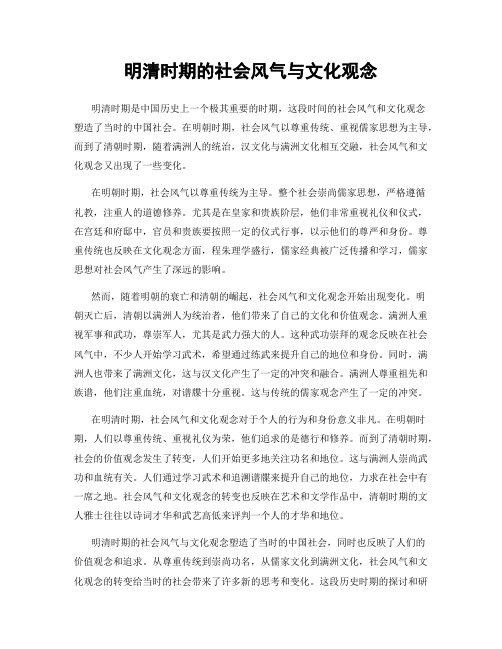 明清时期的社会风气与文化观念

明清时期是中国历史上一个极其重要的时期，这段时间的社会风气和文化观念塑造了当时的中国社会。在明朝时期，社会风气以尊重传统、重视儒家思想为主导，而到了清朝时期，随着满洲人的统治，汉文化与满洲文化相互交融，社会风气和文化观念又出现了一些变化。

在明朝时期，社会风气以尊重传统为主导。整个社会崇尚儒家思想，严格遵循礼教，注重人的道德修养。尤其是在皇家和贵族阶层，他们非常重视礼仪和仪式，在宫廷和府邸中，官员和贵族要按照一定的仪式行事，以示他们的尊严和身份。尊重传统也反映在文化观念方面，程朱理学盛行，儒家经典被广泛传播和学习，儒家思想对社会风气产生了深远的影响。

然而，随着明朝的衰亡和清朝的崛起，社会风气和文化观念开始出现变化。明朝灭亡后，清朝以满洲人为统治者，他们带来了自己的文化和价值观念。满洲人重视军事和武功，尊崇军人，尤其是武力强大的人。这种武功崇拜的观念反映在社会风气中，不少人开始学习武术，希望通过练武来提升自己的地位和身份。同时，满洲人也带来了满洲文化，这与汉文化产生了一定的冲突和融合。满洲人尊重祖先和族谱，他们注重血统，对谱牒十分重视。这与传统的儒家观念产生了一定的冲突。

在明清时期，社会风气和文化观念对于个人的行为和身份意义非凡。在明朝时期，人们以尊重传统、重视礼仪为荣，他们追求的是德行和修养。而到了清朝时期，社会的价值观念发生了转变，人们开始更多地关注功名和地位。这与满洲人崇尚武功和血统有关。人们通过学习武术和追溯谱牒来提升自己的地位，力求在社会中有一席之地。社会风气和文化观念的转变也反映在艺术和文学作品中，清朝时期的文人雅士往往以诗词才华和武艺高低来评判一个人的才华和地位。

明清时期的社会风气与文化观念塑造了当时的中国社会，同时也反映了人们的价值观念和追求。从尊重传统到崇尚功名，从儒家文化到满洲文化，社会风气和文化观念的转变给当时的社会带来了许多新的思考和变化。这段历史时期的探讨和研